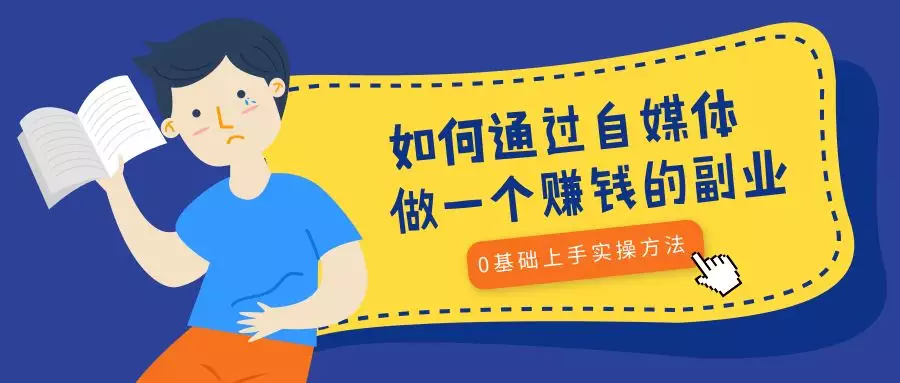 如何通过自媒体
做一个赚钱的副业

0基础上手实操方法